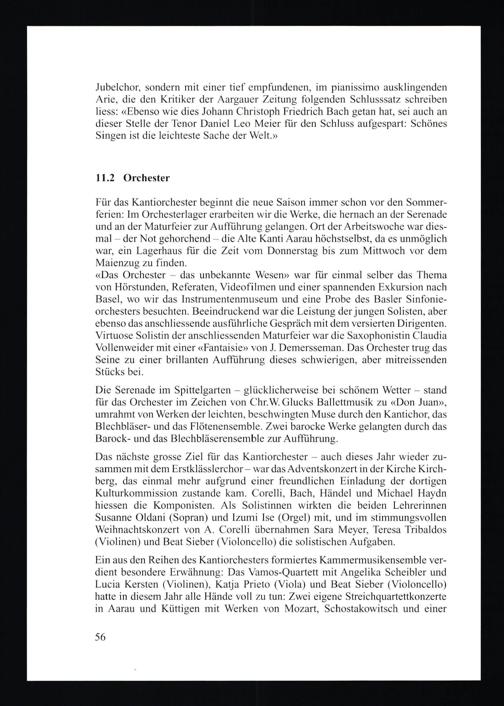 Jubelchor, sondern mit einer tief empfundenen, im pianissimo ausklingenden Arie, die den Kritiker der Aargauer Zeitung folgenden Schlusssatz schreiben liess: «Ebenso wie dies Johann Christoph Friedrich Bach getan hat, sei auch an dieser Stelle der Tenor Daniel Leo Meier für den Schluss aufgespart: Schönes Singen ist die leichteste Sache der Welt.»

11.2 Orchester

Für das Kantiorchester beginnt die neue Saison immer schon vor den Sommerferien: Im Orchesterlager erarbeiten wir die Werke, die hernach an der Serenade und an der Maturfeier zur Aufführung gelangen. Ort der Arbeitswoche war diesmal – der Not gehorchend – die Alte Kanti Aarau höchstselbst, da es unmöglich war, ein Lagerhaus für die Zeit vom Donnerstag bis zum Mittwoch vor dem Maienzug zu finden.
«Das Orchester – das unbekannte Wesen» war für einmal selber das Thema von Hörstunden, Referaten, Videofilmen und einer spannenden Exkursion nach Basel, wo wir das Instrumentenmuseum und eine Probe des Basler Sinfonieorchesters besuchten. Beeindruckend war die Leistung der jungen Solisten, aber ebenso das anschliessende ausführliche Gespräch mit dem versierten Dirigenten. Virtuose Solistin der anschliessenden Maturfeier war die Saxophonistin Claudia Vollenweider mit einer «Fantaisie» von J. Demersseman. Das Orchester trug das Seine zu einer brillanten Aufführung dieses schwierigen, aber mitreissenden Stücks bei.

Die Serenade im Spittelgarten – glücklicherweise bei schönem Wetter – stand für das Orchester im Zeichen von Chr.W. Glucks Ballettmusik zu «Don Juan», umrahmt von Werken der leichten, beschwingten Muse durch den Kantichor, das Blechbläser- und das Flötenensemble. Zwei barocke Werke gelangten durch das Barock- und das Blechbläserensemble zur Aufführung.

Das nächste grosse Ziel für das Kantiorchester – auch dieses Jahr wieder zusammen mit dem Erstklässlerchor – war das Adventskonzert in der Kirche Kirchberg, das einmal mehr aufgrund einer freundlichen Einladung der dortigen Kulturkommission zustande kam. Corelli, Bach, Händel und Michael Haydn hiessen die Komponisten. Als Solistinnen wirkten die beiden Lehrerinnen Susanne Oldani (Sopran) und Izumi Ise (Orgel) mit, und im stimmungsvollen Weihnachtskonzert von A. Corelli übernahmen Sara Meyer, Teresa Tribaldos (Violinen) und Beat Sieber (Violoncello) die solistischen Aufgaben.

Ein aus den Reihen des Kantiorchesters formiertes Kammermusikensemble verdient besondere Erwähnung: Das Vamos-Quartett mit Angelika Scheibler und Lucia Kersten (Violinen), Katja Prieto (Viola) und Beat Sieber (Violoncello) hatte in diesem Jahr alle Hände voll zu tun: Zwei eigene Streichquartettkonzerte in Aarau und Küttigen mit Werken von Mozart, Schostakowitsch und einer

56